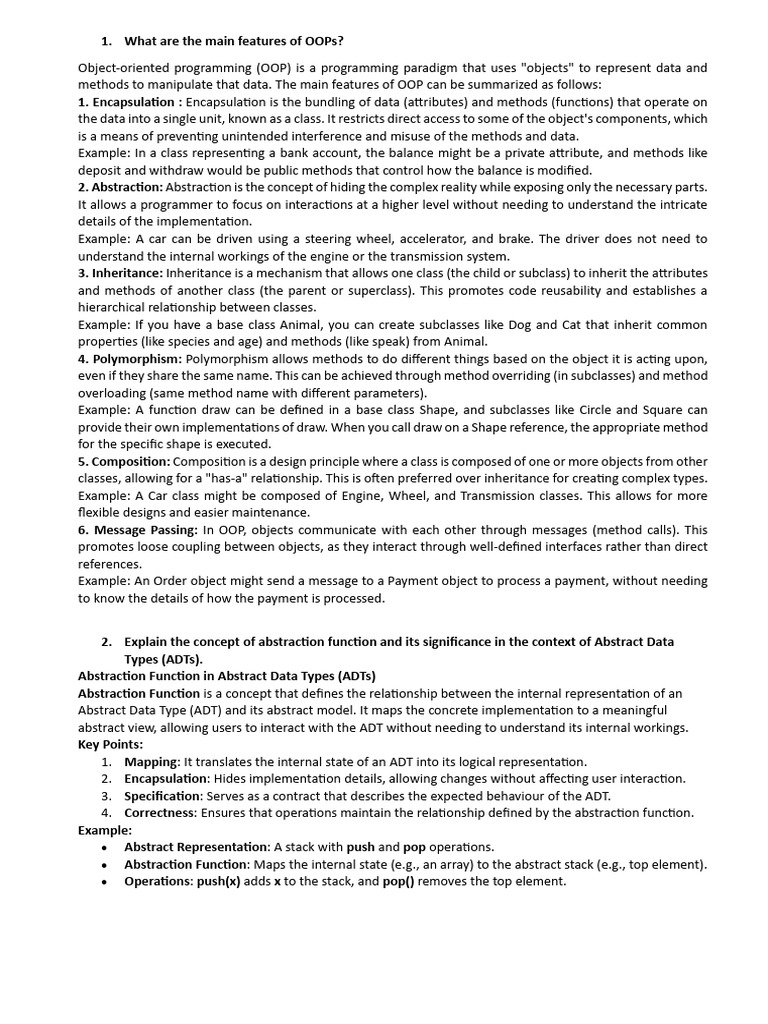 1. What are the main features of OOPs?

Object-oriented programming (OOP) is a programming paradigm that uses "objects" to represent data and methods to manipulate that data. The main features of OOP can be summarized as follows:
1. Encapsulation : Encapsulation is the bundling of data (attributes) and methods (functions) that operate on the data into a single unit, known as a class. It restricts direct access to some of the object's components, which is a means of preventing unintended interference and misuse of the methods and data.
Example: In a class representing a bank account, the balance might be a private attribute, and methods like deposit and withdraw would be public methods that control how the balance is modified.
2. Abstraction: Abstraction is the concept of hiding the complex reality while exposing only the necessary parts. It allows a programmer to focus on interactions at a higher level without needing to understand the intricate details of the implementation.
Example: A car can be driven using a steering wheel, accelerator, and brake. The driver does not need to understand the internal workings of the engine or the transmission system.
3. Inheritance: Inheritance is a mechanism that allows one class (the child or subclass) to inherit the attributes and methods of another class (the parent or superclass). This promotes code reusability and establishes a hierarchical relationship between classes.
Example: If you have a base class Animal, you can create subclasses like Dog and Cat that inherit common properties (like species and age) and methods (like speak) from Animal.
4. Polymorphism: Polymorphism allows methods to do different things based on the object it is acting upon, even if they share the same name. This can be achieved through method overriding (in subclasses) and method overloading (same method name with different parameters).
Example: A function draw can be defined in a base class Shape, and subclasses like Circle and Square can provide their own implementations of draw. When you call draw on a Shape reference, the appropriate method for the specific shape is executed.
5. Composition: Composition is a design principle where a class is composed of one or more objects from other classes, allowing for a "has-a" relationship. This is often preferred over inheritance for creating complex types.
Example: A Car class might be composed of Engine, Wheel, and Transmission classes. This allows for more flexible designs and easier maintenance.
6. Message Passing: In OOP, objects communicate with each other through messages (method calls). This promotes loose coupling between objects, as they interact through well-defined interfaces rather than direct references.
Example: An Order object might send a message to a Payment object to process a payment, without needing to know the details of how the payment is processed.

2. Explain the concept of abstraction function and its significance in the context of Abstract Data Types (ADTs).
Abstraction Function in Abstract Data Types (ADTs)
Abstraction Function is a concept that defines the relationship between the internal representation of an Abstract Data Type (ADT) and its abstract model. It maps the concrete implementation to a meaningful abstract view, allowing users to interact with the ADT without needing to understand its internal workings.
Key Points:
1. Mapping: It translates the internal state of an ADT into its logical representation.
2. Encapsulation: Hides implementation details, allowing changes without affecting user interaction.
3. Specification: Serves as a contract that describes the expected behaviour of the ADT.
4. Correctness: Ensures that operations maintain the relationship defined by the abstraction function.
Example:
• Abstract Representation: A stack with push and pop operations.
• Abstraction Function: Maps the internal state (e.g., an array) to the abstract stack (e.g., top element).
• Operations: push(x) adds x to the stack, and pop() removes the top element.